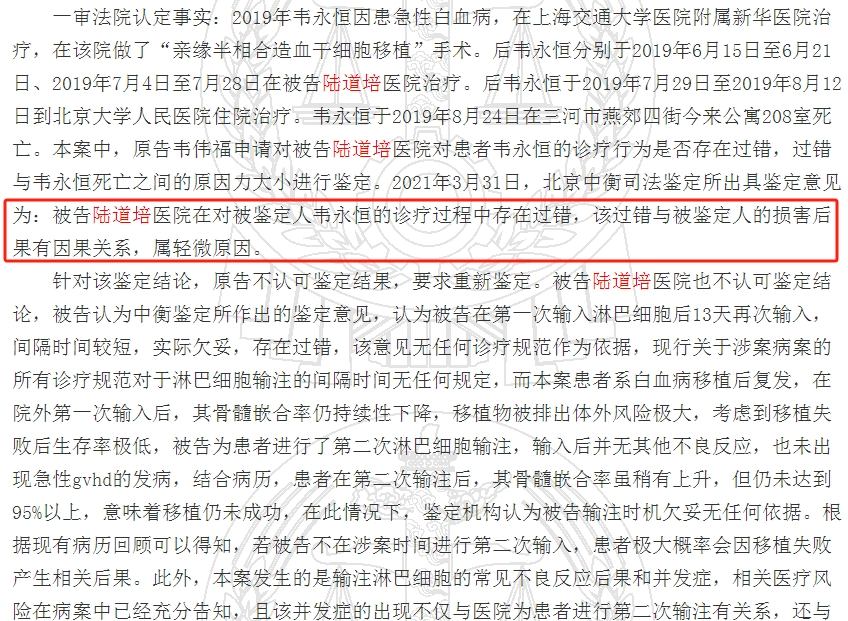 一审法院认定事实：2019年韦永恒因患急性白血病，在上海交通大学医院附属新华医院治疗，在该院做了“亲缘半相合造血干细胞移植”手术。后韦永恒分别于2019年6月15日至6月21日、2019年7月4日至7月28日在被告陆道培医院治疗。后韦永恒于2019年7月29日至2019年8月12日到北京大学人民医院住院治疗。韦永恒于2019年8月24日在三河市燕郊四街今来公寓208室死亡。本案中，原告韦伟福申请对被告陆道培医院对患者韦永恒的诊疗行为是否存在过错，过错与韦永恒死亡之间的原因力大小进行鉴定。2021年3月31日，北京中衡司法鉴定所出具鉴定意见为：被告陆道培医院在对被鉴定人韦永恒的诊疗过程中存在过错，该过错与被鉴定人的损害后果有因果关系，属轻微原因。

针对该鉴定结论，原告不认可鉴定结果，要求重新鉴定。被告陆道培医院也不认可鉴定结论，被告认为中衡鉴定所作出的鉴定意见，认为被告在第一次输入淋巴细胞后13天再次输入，间隔时间较短，实际欠妥，存在过错，该意见无任何诊疗规范作为依据，现行关于涉案病案的所有诊疗规范对于淋巴细胞输注的间隔时间无任何规定，而本案患者系白血病移植后复发，在院外第一次输入后，其骨髓嵌合率仍持续性下降，移植物被排出体外风险极大，考虑到移植失败后生存率极低，被告为患者进行了第二次淋巴细胞输注，输入后并无其他不良反应，也未出现急性gvhd的发病，结合病历，患者在第二次输注后，其骨髓嵌合率虽稍有上升，但仍未达到95%以上，意味着移植仍未成功，在此情况下，鉴定机构认为被告输注时机欠妥无任何依据。根据现有病历回顾可以得知，若被告不在涉案时间进行第二次输入，患者极大概率会因移植失败产生相关后果。此外，本案发生的是输注淋巴细胞的常见不良反应后果和并发症，相关医疗风险在病案中已经充分告知，且该并发症的出现不仅与医院为患者进行第二次输注有关系，还与